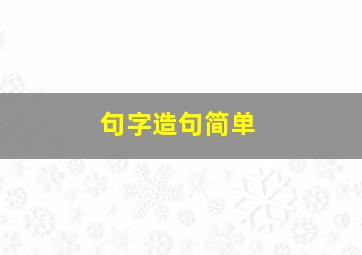 句字造句简单